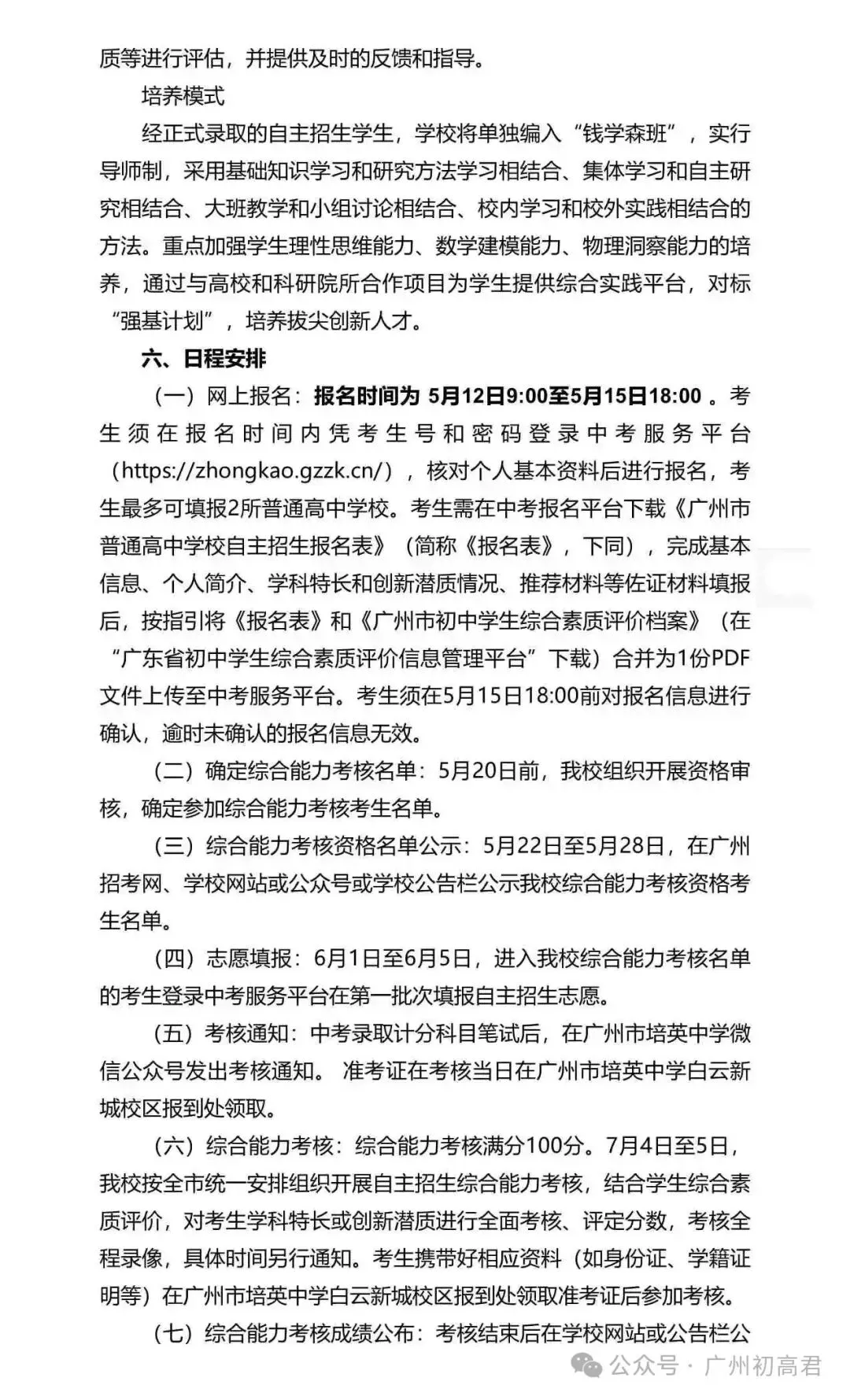 质等进行评估，并提供及时的反馈和指导。

培养模式

经正式录取的自主招生学生，学校将单独编入“钱学森班”，实行导师制，采用基础知识学习和研究方法学习相结合、集体学习和自主研究相结合、大班教学和小组讨论相结合、校内学习和校外实践相结合的方法。重点加强学生理性思维能力、数学建模能力、物理洞察能力的培养，通过与高校和科研院所合作项目为学生提供综合实践平台，对标“强基计划”，培养拔尖创新人才。

六、日程安排

（一）网上报名：报名时间为 5月12日9:00至5月15日18:00 。考生须在报名时间内凭考生号和密码登录中考服务平台（https://zhongkao.gzzk.cn/），核对个人基本资料后进行报名，考生最多可填报2所普通高中学校。考生需在中考报名平台下载《广州市普通高中学校自主招生报名表》（简称《报名表》，下同），完成基本信息、个人简介、学科特长和创新潜质情况、推荐材料等佐证材料填报后，按指引将《报名表》和《广州市初中学生综合素质评价档案》（在“广东省初中学生综合素质评价信息管理平台”下载）合并为1份PDF文件上传至中考服务平台。考生须在5月15日18:00前对报名信息进行确认，逾时未确认的报名信息无效。

（二）确定综合能力考核名单：5月20日前，我校组织开展资格审核，确定参加综合能力考核考生名单。

（三）综合能力考核资格名单公示：5月22日至5月28日，在广州招考网、学校网站或公众号或学校公告栏公示我校综合能力考核资格考生名单。

（四）志愿填报：6月1日至6月5日，进入我校综合能力考核名单的考生登录中考服务平台在第一批次填报自主招生志愿。

（五）考核通知：中考录取计分科目笔试后，在广州市培英中学微信公众号发出考核通知。 准考证在考核当日在广州市培英中学白云新城校区报到处领取。

（六）综合能力考核：综合能力考核满分100分。7月4日至5日，我校按全市统一安排组织开展自主招生综合能力考核，结合学生综合素质评价，对考生学科特长或创新潜质进行全面考核、评定分数，考核全程录像，具体时间另行通知。考生携带好相应资料（如身份证、学籍证明等）在广州市培英中学白云新城校区报到处领取准考证后参加考核。

（七）综合能力考核成绩公布：考核结束后在学校网站或公告栏公

公众号 · 广州初高君